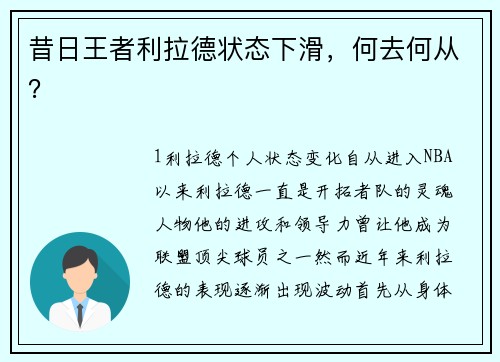 昔日王者利拉德状态下滑，何去何从？

1利拉德个人状态变化自从进入NBA以来利拉德一直是开拓者队的灵魂人物他的进攻和领导力曾让他成为联盟顶尖球员之一然而近年来利拉德的表现逐渐出现波动首先从身体